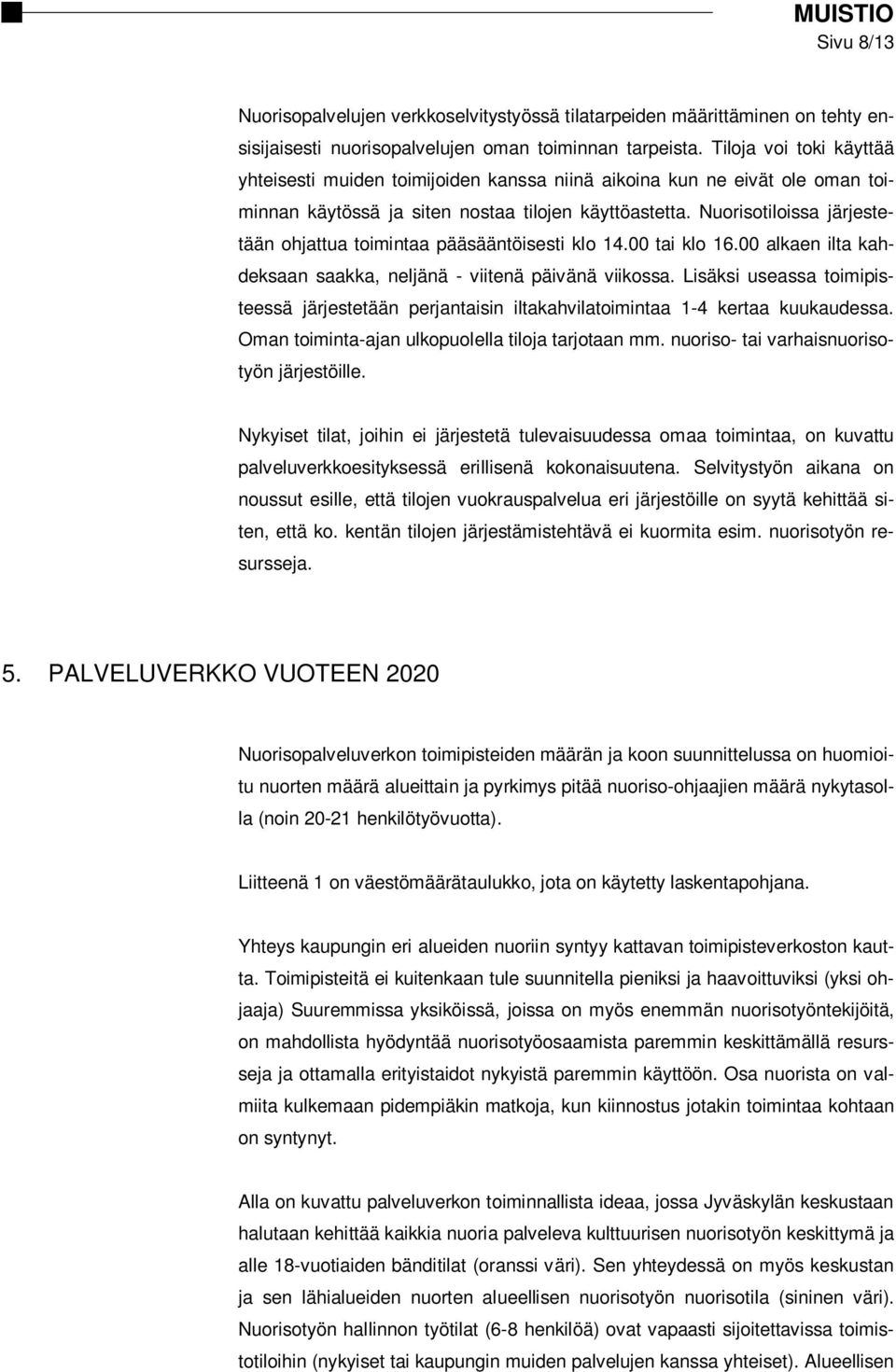 MUISTIO
Sivu 8/13

Nuorisopalvelujen verkkoselvitystyössä tilatarpeiden määrittäminen on tehty ensisijaisesti nuorisopalvelujen oman toiminnan tarpeista. Tiloja voi toki käyttää yhteisesti muiden toimijoiden kanssa niinä aikoina kun ne eivät ole oman toiminnan käytössä ja siten nostaa tilojen käyttöastetta. Nuorisotiloissa järjestetään ohjattua toimintaa pääsääntöisesti klo 14.00 tai klo 16.00 alkaen ilta kahdeksaan saakka, neljänä - viitenä päivänä viikossa. Lisäksi useassa toimipisteessä järjestetään perjantaisin iltakahvilatoimintaa 1-4 kertaa kuukaudessa. Oman toiminta-ajan ulkopuolella tiloja tarjotaan mm. nuoriso- tai varhaisnuorisotyön järjestöille.

Nykyiset tilat, joihin ei järjestetä tulevaisuudessa omaa toimintaa, on kuvattu palveluverkkoesityksessä erillisenä kokonaisuutena. Selvitystyön aikana on noussut esille, että tilojen vuokrauspalvelua eri järjestöille on syytä kehittää siten, että ko. kentän tilojen järjestämistehtävä ei kuormita esim. nuorisotyön resursseja.

5. PALVELUVERKKO VUOTEEN 2020

Nuorisopalveluverkon toimipisteiden määrän ja koon suunnittelussa on huomioitu nuorten määrä alueittain ja pyrkimys pitää nuoriso-ohjaajien määrä nykytasolla (noin 20-21 henkilötyövuotta).

Liitteenä 1 on väestömäärätaulukko, jota on käytetty laskentapohjana.

Yhteys kaupungin eri alueiden nuoriin syntyy kattavan toimipisteverkoston kautta. Toimipisteitä ei kuitenkaan tule suunnitella pieniksi ja haavoittuviksi (yksi ohjaaja) Suuremmissa yksiköissä, joissa on myös enemmän nuorisotyöntekijöitä, on mahdollista hyödyntää nuorisotyöosaamista paremmin keskittämällä resursseja ja ottamalla erityistaidot nykyistä paremmin käyttöön. Osa nuorista on valmiita kulkemaan pidempiäkin matkoja, kun kiinnostus jotakin toimintaa kohtaan on syntynyt.

Alla on kuvattu palveluverkon toiminnallista ideaa, jossa Jyväskylän keskustaan halutaan kehittää kaikkia nuoria palveleva kulttuurisen nuorisotyön keskittymä ja alle 18-vuotiaiden bänditilat (oranssi väri). Sen yhteydessä on myös keskustan ja sen lähialueiden nuorten alueellisen nuorisotyön nuorisotila (sininen väri). Nuorisotyön hallinnon työtilat (6-8 henkilöä) ovat vapaasti sijoitettavissa toimistotiloihin (nykyiset tai kaupungin muiden palvelujen kanssa yhteiset). Alueellisen